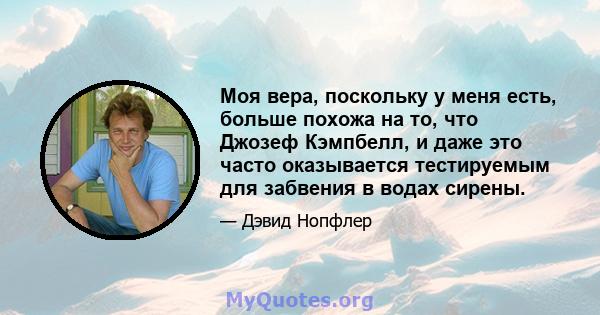 Моя вера, поскольку у меня есть, больше похожа на то, что Джозеф Кэмпбелл, и даже это часто оказывается тестируемым для забвения в водах сирены.

— Дэвид Нопфлер

MyQuotes.org